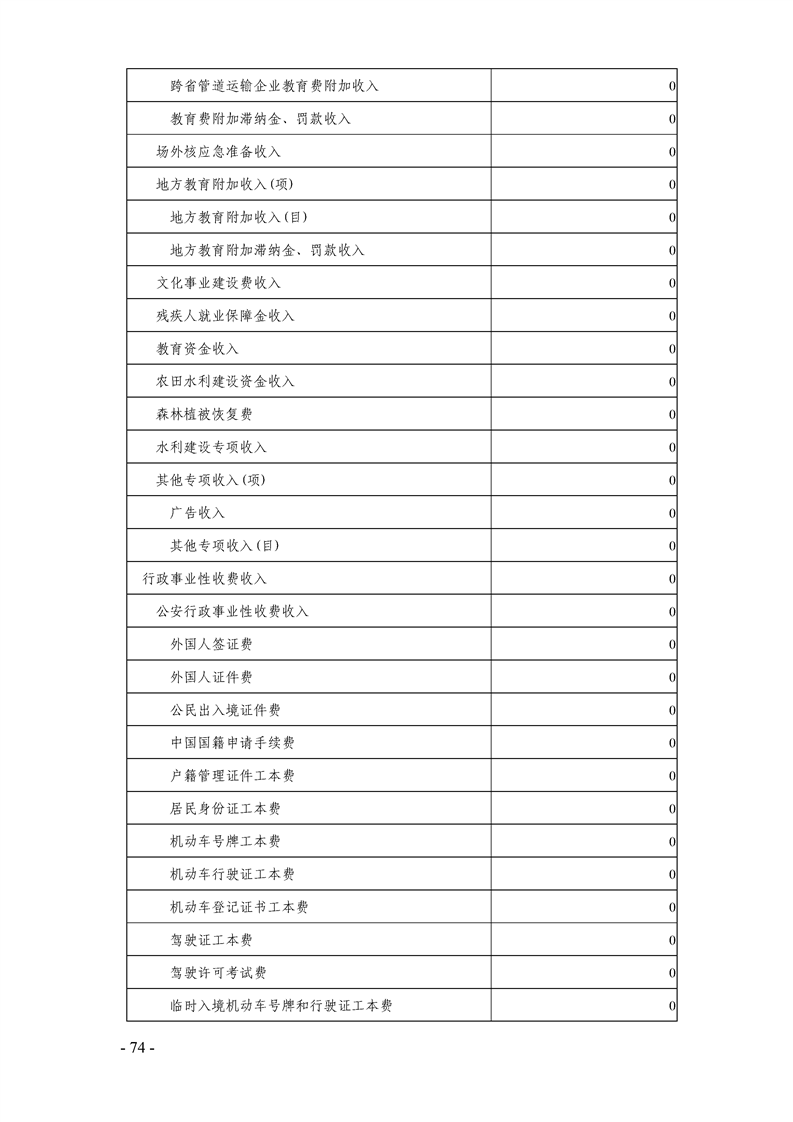 | | |
|---|---|
| 跨省管道运输企业教育费附加收入 | 0 |
| 教育费附加滞纳金、罚款收入 | 0 |
| 场外核应急准备收入 | 0 |
| 地方教育附加收入(项) | 0 |
| 地方教育附加收入(目) | 0 |
| 地方教育附加滞纳金、罚款收入 | 0 |
| 文化事业建设费收入 | 0 |
| 残疾人就业保障金收入 | 0 |
| 教育资金收入 | 0 |
| 农田水利建设资金收入 | 0 |
| 森林植被恢复费 | 0 |
| 水利建设专项收入 | 0 |
| 其他专项收入(项) | 0 |
| 广告收入 | 0 |
| 其他专项收入(目) | 0 |
| 行政事业性收费收入 | 0 |
| 公安行政事业性收费收入 | 0 |
| 外国人签证费 | 0 |
| 外国人证件费 | 0 |
| 公民出入境证件费 | 0 |
| 中国国籍申请手续费 | 0 |
| 户籍管理证件工本费 | 0 |
| 居民身份证工本费 | 0 |
| 机动车号牌工本费 | 0 |
| 机动车行驶证工本费 | 0 |
| 机动车登记证书工本费 | 0 |
| 驾驶证工本费 | 0 |
| 驾驶许可考试费 | 0 |
| 临时入境机动车号牌和行驶证工本费 | 0 |

- 74 -